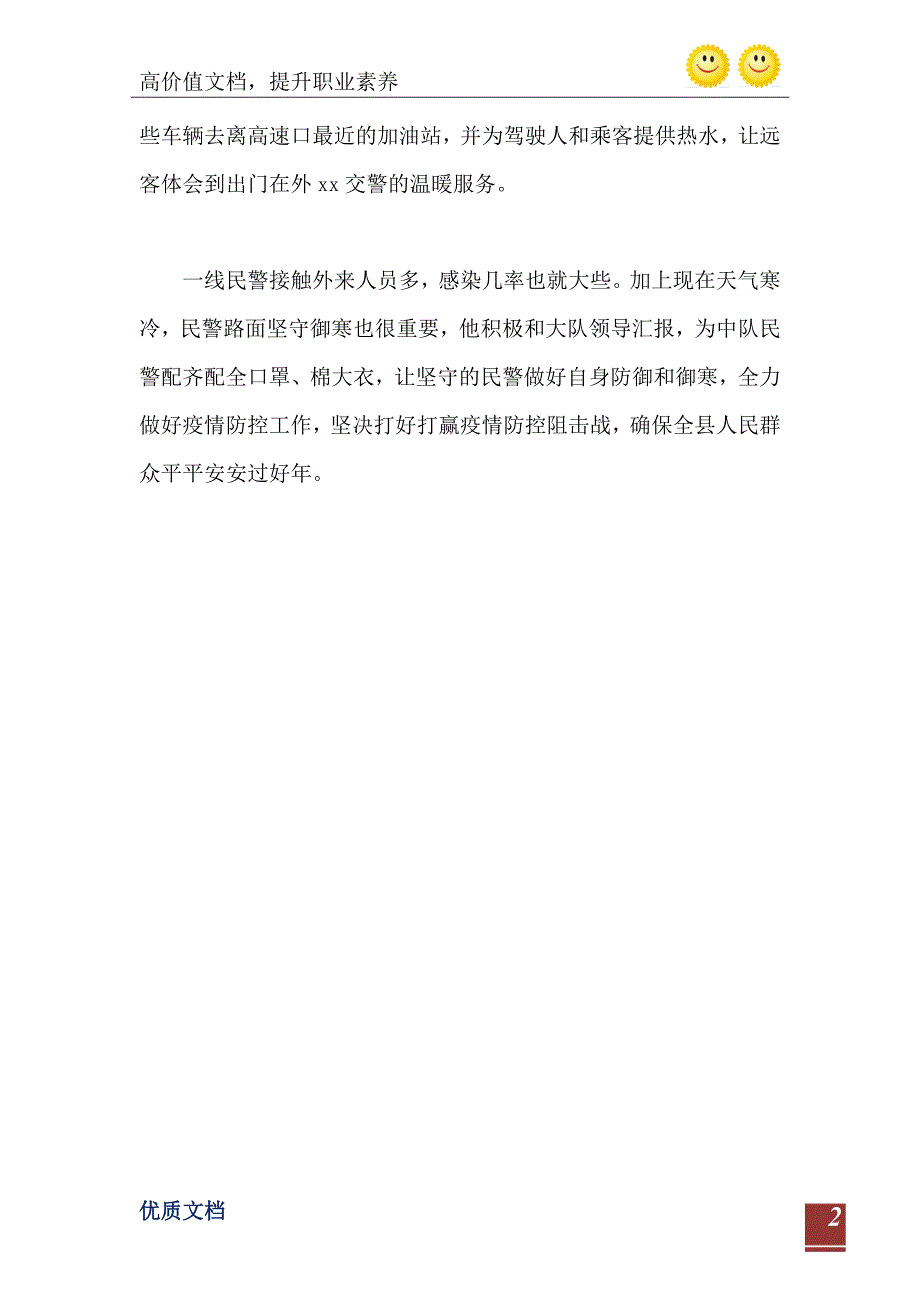 高价值文档，提升职业素养

些车辆去离高速口最近的加油站，并为驾驶人和乘客提供热水，让远客体会到出门在外 xx 交警的温暖服务。

一线民警接触外来人员多，感染几率也就大些。加上现在天气寒冷，民警路面坚守御寒也很重要，他积极和大队领导汇报，为中队民警配齐配全口罩、棉大衣，让坚守的民警做好自身防御和御寒，全力做好疫情防控工作，坚决打好打赢疫情防控阻击战，确保全县人民群众平平安安过好年。

优质文档

2